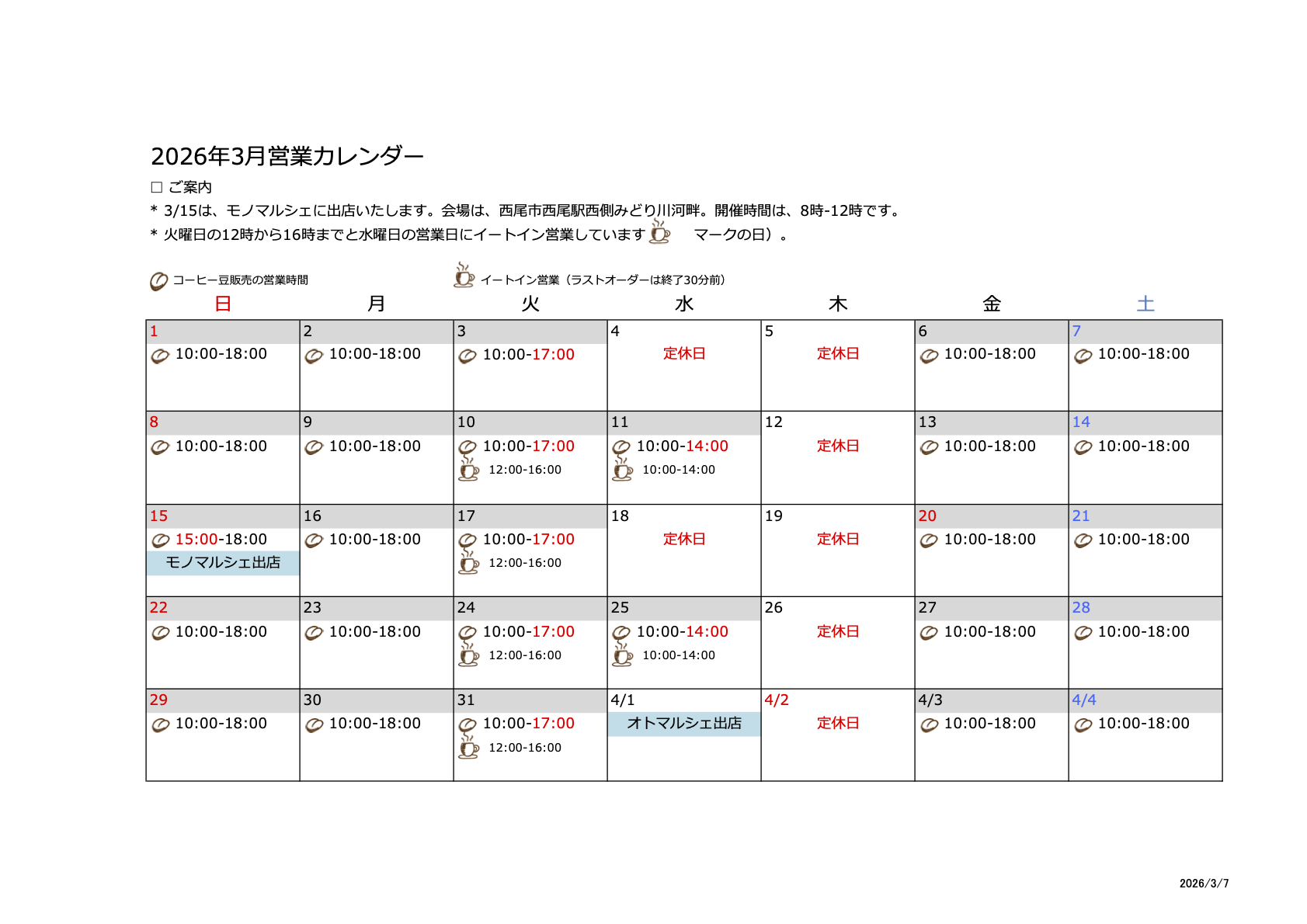 2026年3月営業カレンダー

☐ ご案内

* 3/15は、モノマルシェに出店いたします。会場は、西尾市西尾駅西側みどり川河畔。開催時間は、8時-12時です。

* 火曜日の12時から16時までと水曜日の営業日にイートイン営業しています マークの日）。

コーヒー豆販売の営業時間 イートイン営業（ラストオーダーは終了30分前）

| 日 | 月 | 火 | 水 | 木 | 金 | 土 |
|---|---|---|---|---|---|---|
| 1 10:00-18:00 | 2 10:00-18:00 | 3 10:00-17:00 | 4 定休日 | 5 定休日 | 6 10:00-18:00 | 7 10:00-18:00 |
| 8 10:00-18:00 | 9 10:00-18:00 | 10 10:00-17:00 12:00-16:00 | 11 10:00-14:00 10:00-14:00 | 12 定休日 | 13 10:00-18:00 | 14 10:00-18:00 |
| 15 15:00-18:00 モノマルシェ出店 | 16 10:00-18:00 | 17 10:00-17:00 12:00-16:00 | 18 定休日 | 19 定休日 | 20 10:00-18:00 | 21 10:00-18:00 |
| 22 10:00-18:00 | 23 10:00-18:00 | 24 10:00-17:00 12:00-16:00 | 25 10:00-14:00 10:00-14:00 | 26 定休日 | 27 10:00-18:00 | 28 10:00-18:00 |
| 29 10:00-18:00 | 30 10:00-18:00 | 31 10:00-17:00 12:00-16:00 | 4/1 オトマルシェ出店 | 4/2 定休日 | 4/3 10:00-18:00 | 4/4 10:00-18:00 |

2026/3/7